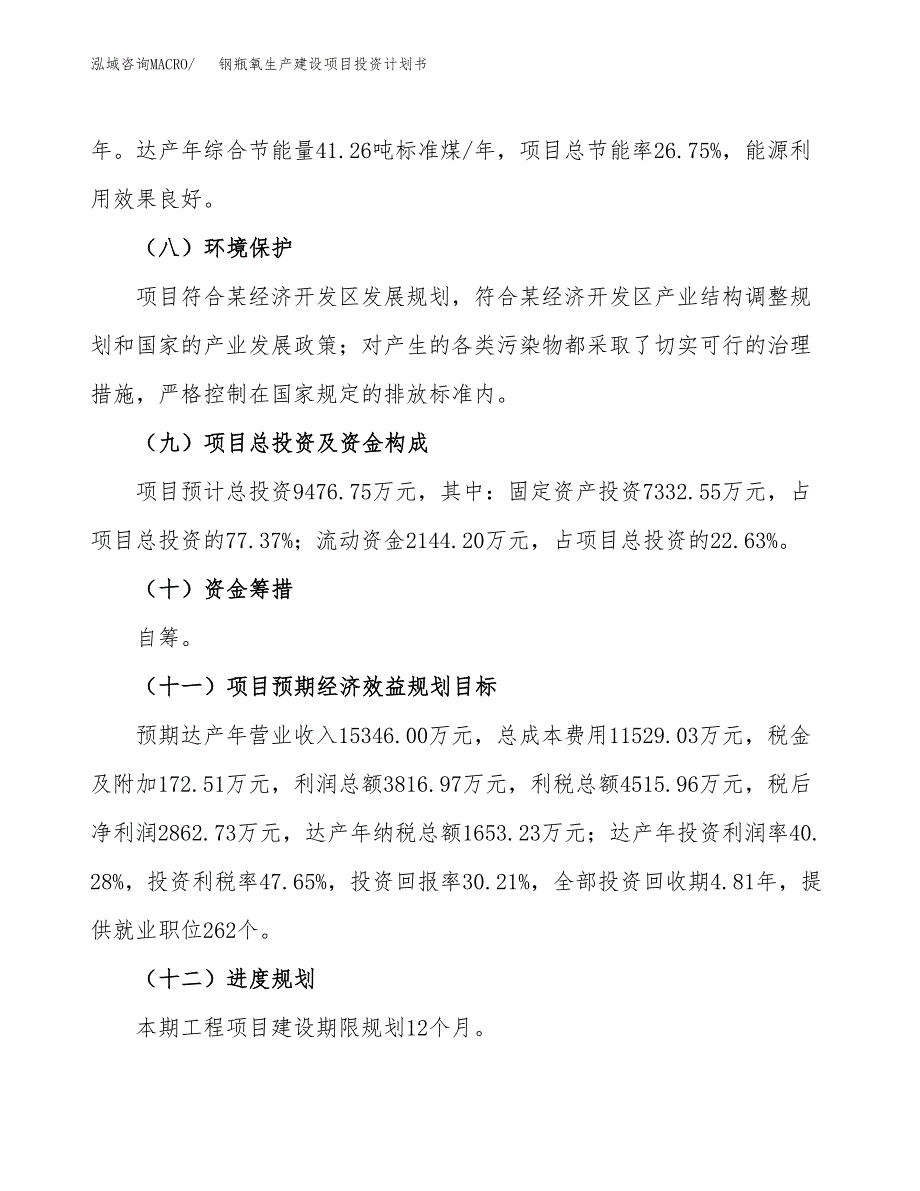 泓域咨询MACRO/　钢瓶氧生产建设项目投资计划书

年。达产年综合节能量41.26吨标准煤/年，项目总节能率26.75%，能源利用效果良好。

（八）环境保护

项目符合某经济开发区发展规划，符合某经济开发区产业结构调整规划和国家的产业发展政策；对产生的各类污染物都采取了切实可行的治理措施，严格控制在国家规定的排放标准内。

（九）项目总投资及资金构成

项目预计总投资9476.75万元，其中：固定资产投资7332.55万元，占项目总投资的77.37%；流动资金2144.20万元，占项目总投资的22.63%。

（十）资金筹措

自筹。

（十一）项目预期经济效益规划目标

预期达产年营业收入15346.00万元，总成本费用11529.03万元，税金及附加172.51万元，利润总额3816.97万元，利税总额4515.96万元，税后净利润2862.73万元，达产年纳税总额1653.23万元；达产年投资利润率40.28%，投资利税率47.65%，投资回报率30.21%，全部投资回收期4.81年，提供就业职位262个。

（十二）进度规划

本期工程项目建设期限规划12个月。